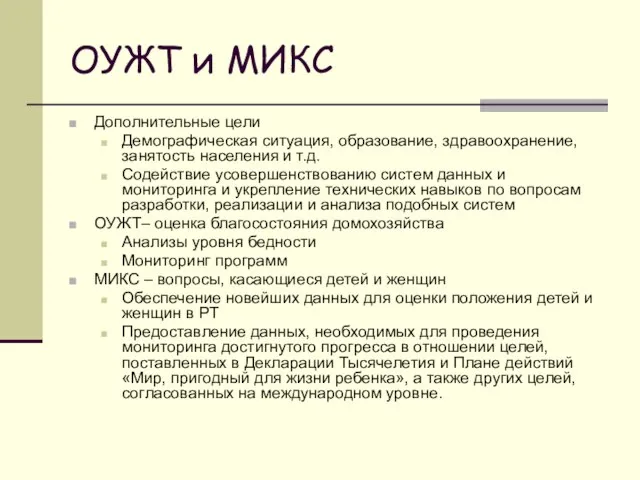 ОУЖТ и МИКС

Дополнительные цели
Демографическая ситуация, образование, здравоохранение, занятость населения и т.д.
Содействие усовершенствованию систем данных и мониторинга и укрепление технических навыков по вопросам разработки, реализации и анализа подобных систем
ОУЖТ– оценка благосостояния домохозяйства
Анализы уровня бедности
Мониторинг программ
МИКС – вопросы, касающиеся детей и женщин
Обеспечение новейших данных для оценки положения детей и женщин в РТ
Предоставление данных, необходимых для проведения мониторинга достигнутого прогресса в отношении целей, поставленных в Декларации Тысячелетия и Плане действий «Мир, пригодный для жизни ребенка», а также других целей, согласованных на международном уровне.